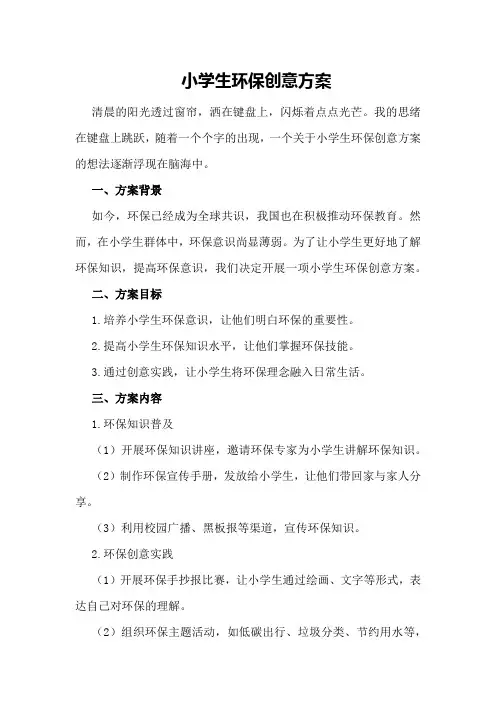 小学生环保创意方案

清晨的阳光透过窗帘，洒在键盘上，闪烁着点点光芒。我的思绪在键盘上跳跃，随着一个个字的出现，一个关于小学生环保创意方案的想法逐渐浮现在脑海中。

一、方案背景

如今，环保已经成为全球共识，我国也在积极推动环保教育。然而，在小学生群体中，环保意识尚显薄弱。为了让小学生更好地了解环保知识，提高环保意识，我们决定开展一项小学生环保创意方案。

二、方案目标

1.培养小学生环保意识，让他们明白环保的重要性。

2.提高小学生环保知识水平，让他们掌握环保技能。

3.通过创意实践，让小学生将环保理念融入日常生活。

三、方案内容

1.环保知识普及

（1）开展环保知识讲座，邀请环保专家为小学生讲解环保知识。

（2）制作环保宣传手册，发放给小学生，让他们带回家与家人分享。

（3）利用校园广播、黑板报等渠道，宣传环保知识。

2.环保创意实践

（1）开展环保手抄报比赛，让小学生通过绘画、文字等形式，表达自己对环保的理解。

（2）组织环保主题活动，如低碳出行、垃圾分类、节约用水等，